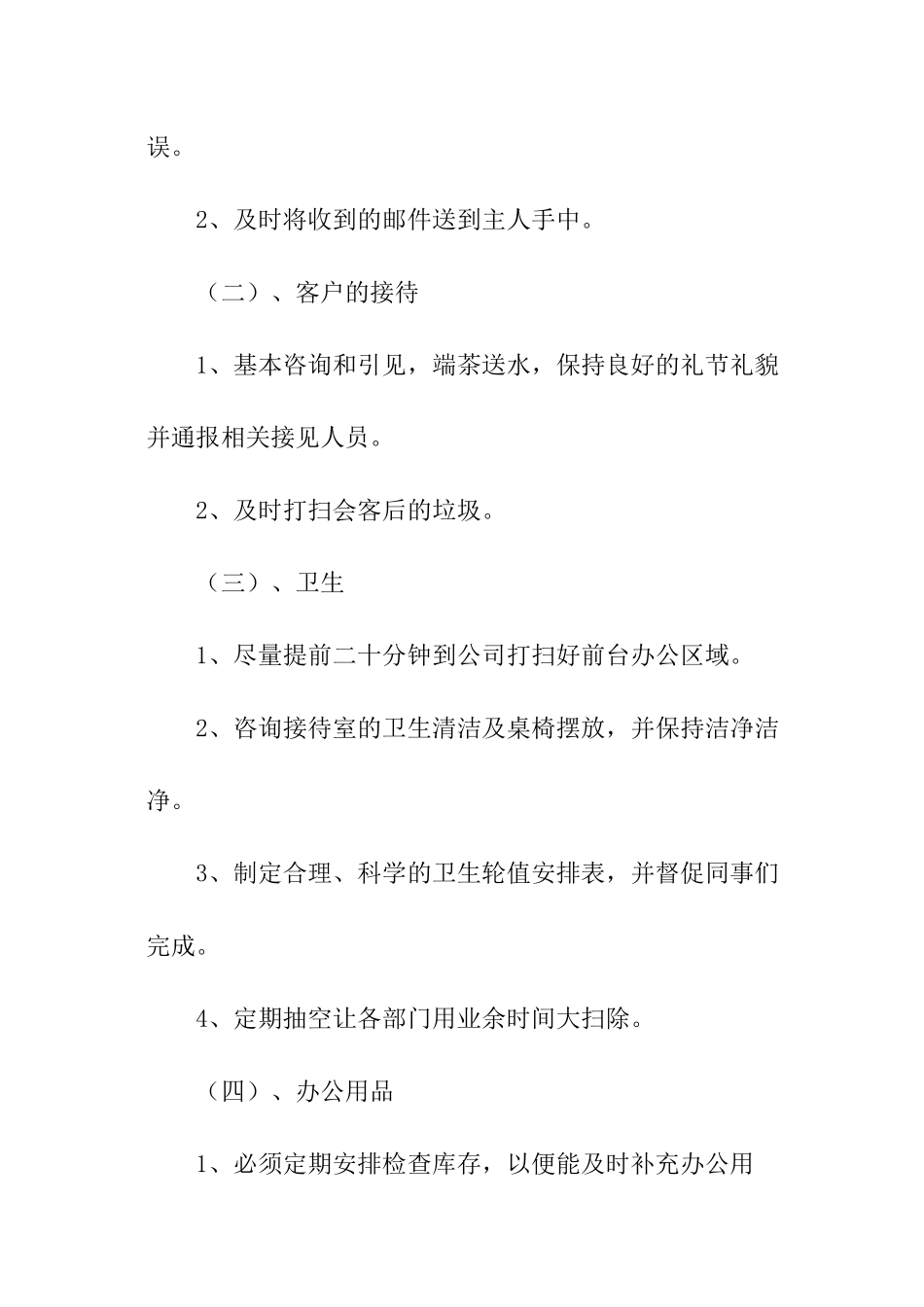 误。

2、及时将收到的邮件送到主人手中。

（二）、客户的接待

1、基本咨询和引见，端茶送水，保持良好的礼节礼貌并通报相关接见人员。

2、及时打扫会客后的垃圾。

（三）、卫生

1、尽量提前二十分钟到公司打扫好前台办公区域。

2、咨询接待室的卫生清洁及桌椅摆放，并保持洁净洁净。

3、制定合理、科学的卫生轮值安排表，并督促同事们完成。

4、定期抽空让各部门用业余时间大扫除。

（四）、办公用品

1、必须定期安排检查库存，以便能及时补充办公用